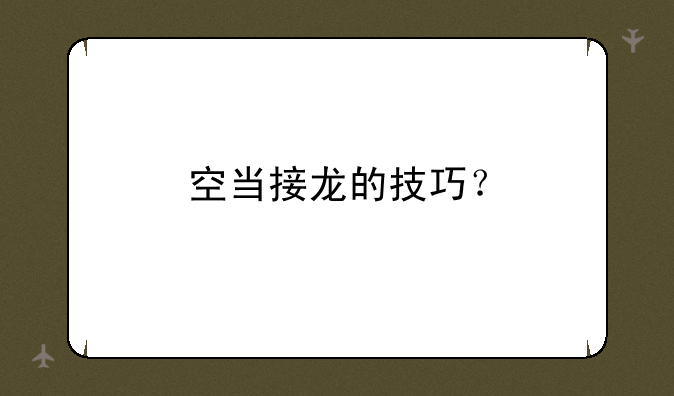 空当接龙的技巧？